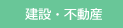 建設・不動産